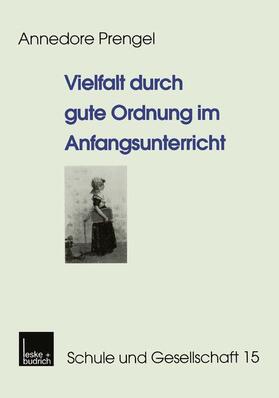 Annedore Prengel

Vielfalt durch gute Ordnung im Anfangsunterricht

leske + budrich

Schule und Gesellschaft 15